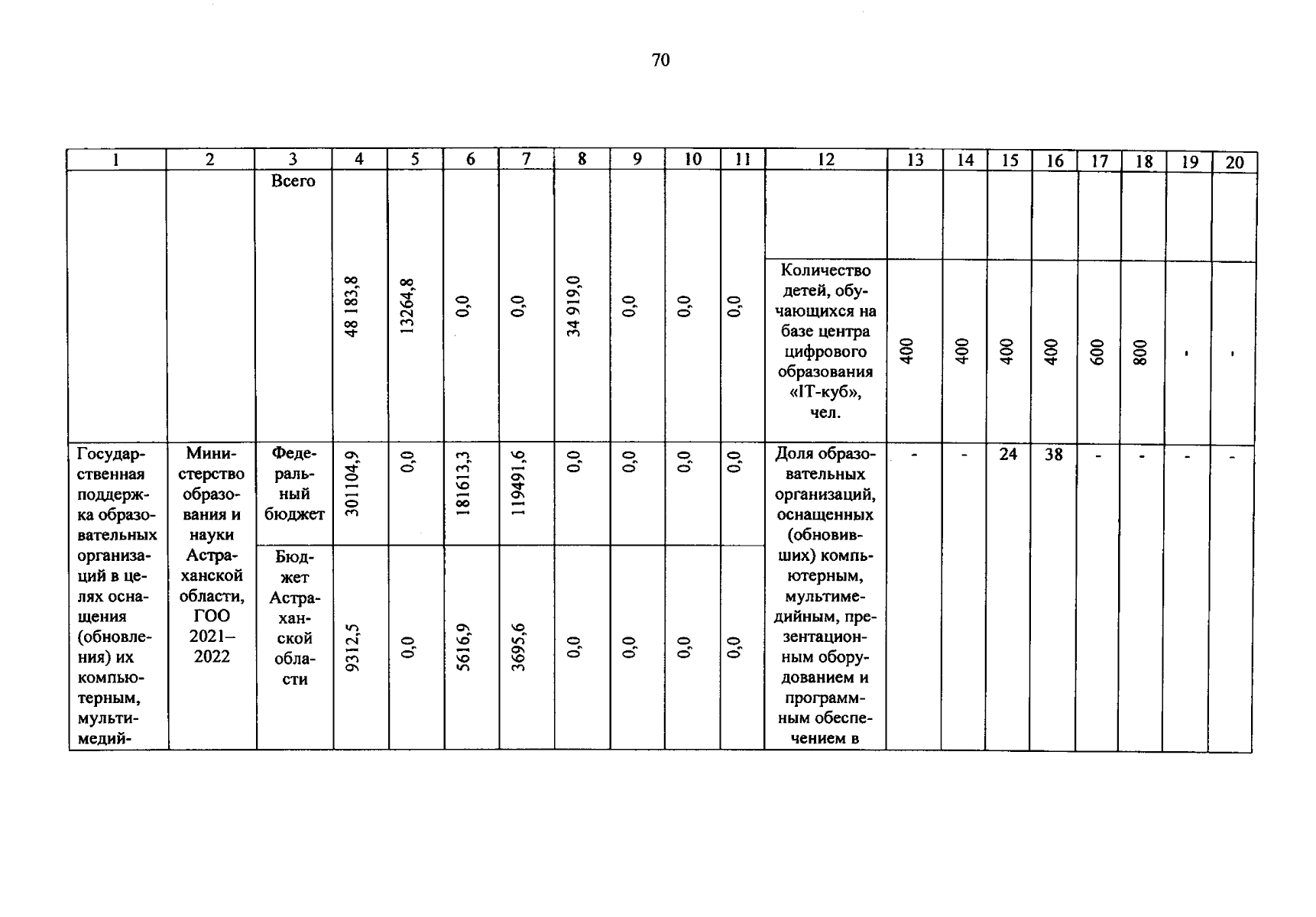 70

| 1 | 2 | 3 | 4 | 5 | 6 | 7 | 8 | 9 | 10 | 11 | 12 | 13 | 14 | 15 | 16 | 17 | 18 | 19 | 20 |
|---|---|---|---|---|---|---|---|---|---|---|---|---|---|---|---|---|---|---|---|
| | | Всего | 48 183,8 | 13264,8 | 0,0 | 0,0 | 34 919,0 | 0,0 | 0,0 | 0,0 | Количество детей, обучающихся на базе центра цифрового образования «IT-куб», чел. | 400 | 400 | 400 | 400 | 600 | 800 | - | - |
| Государственная поддержка образовательных организаций в целях оснащения (обновления) их компьютерным, мультимедий- | Министерство образования и науки Астраханской области, ГОО 2021–2022 | Федеральный бюджет | 301104,9 | 0,0 | 181613,3 | 119491,6 | 0,0 | 0,0 | 0,0 | 0,0 | Доля образовательных организаций, оснащенных (обновивших) компьютерным, мультимедийным, презентационным оборудованием и программным обеспечением в | - | - | 24 | 38 | - | - | - | - |
| | | Бюджет Астраханской области | 9312,5 | 0,0 | 5616,9 | 3695,6 | 0,0 | 0,0 | 0,0 | 0,0 | | | | | | | | | |